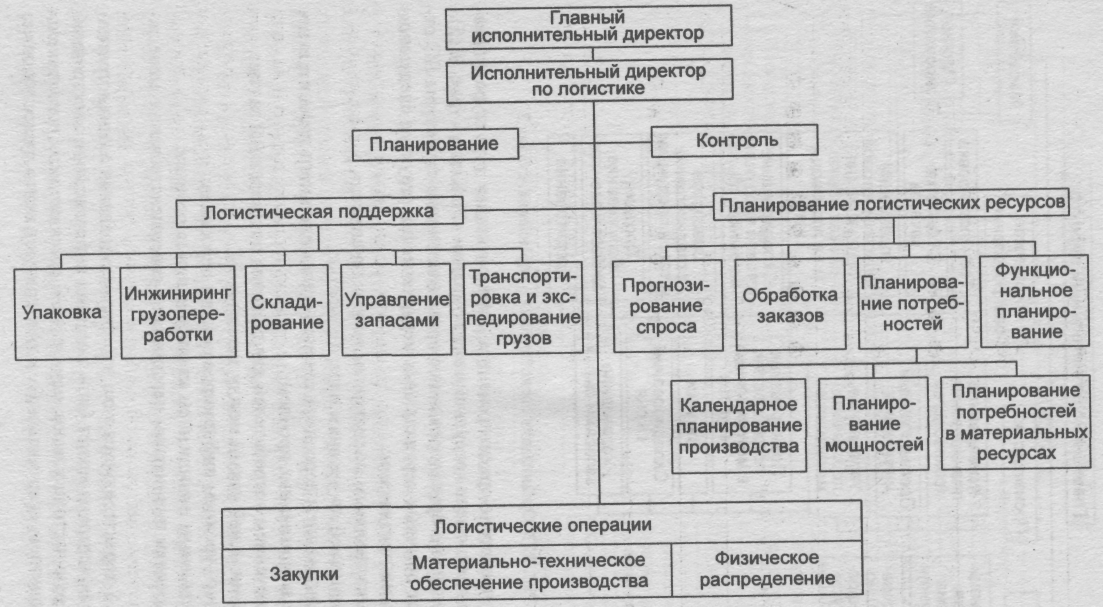 Главный исполнительный директор

Исполнительный директор по логистике

Планирование

Контроль

Логистическая поддержка

Планирование логистических ресурсов

Упаковка

Инжиниринг грузопереработки

Складирование

Управление запасами

Транспортировка и экспедирование грузов

Прогнозирование спроса

Обработка заказов

Планирование потребностей

Функциональное планирование

Календарное планирование производства

Планирование мощностей

Планирование потребностей в материальных ресурсах

Логистические операции

Закупки

Материально-техническое обеспечение производства

Физическое распределение